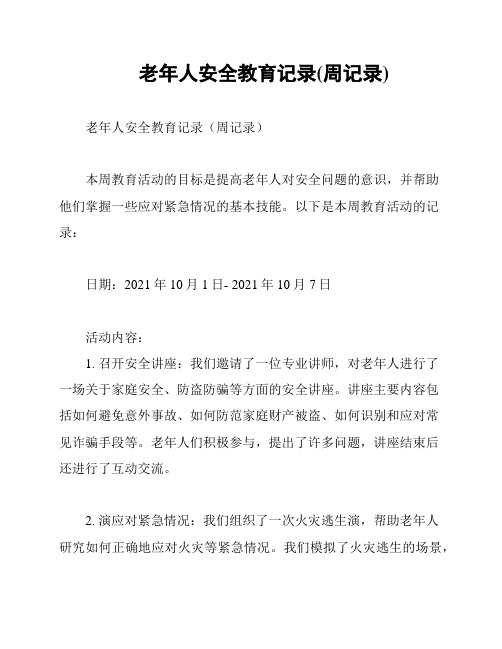 老年人安全教育记录(周记录)

老年人安全教育记录（周记录）

本周教育活动的目标是提高老年人对安全问题的意识，并帮助他们掌握一些应对紧急情况的基本技能。以下是本周教育活动的记录：

日期：2021 年 10 月 1 日- 2021 年 10 月 7 日

活动内容：
1. 召开安全讲座：我们邀请了一位专业讲师，对老年人进行了一场关于家庭安全、防盗防骗等方面的安全讲座。讲座主要内容包括如何避免意外事故、如何防范家庭财产被盗、如何识别和应对常见诈骗手段等。老年人们积极参与，提出了许多问题，讲座结束后还进行了互动交流。

2. 演应对紧急情况：我们组织了一次火灾逃生演，帮助老年人研究如何正确地应对火灾等紧急情况。我们模拟了火灾逃生的场景，